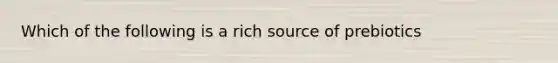 Which of the following is a rich source of prebiotics